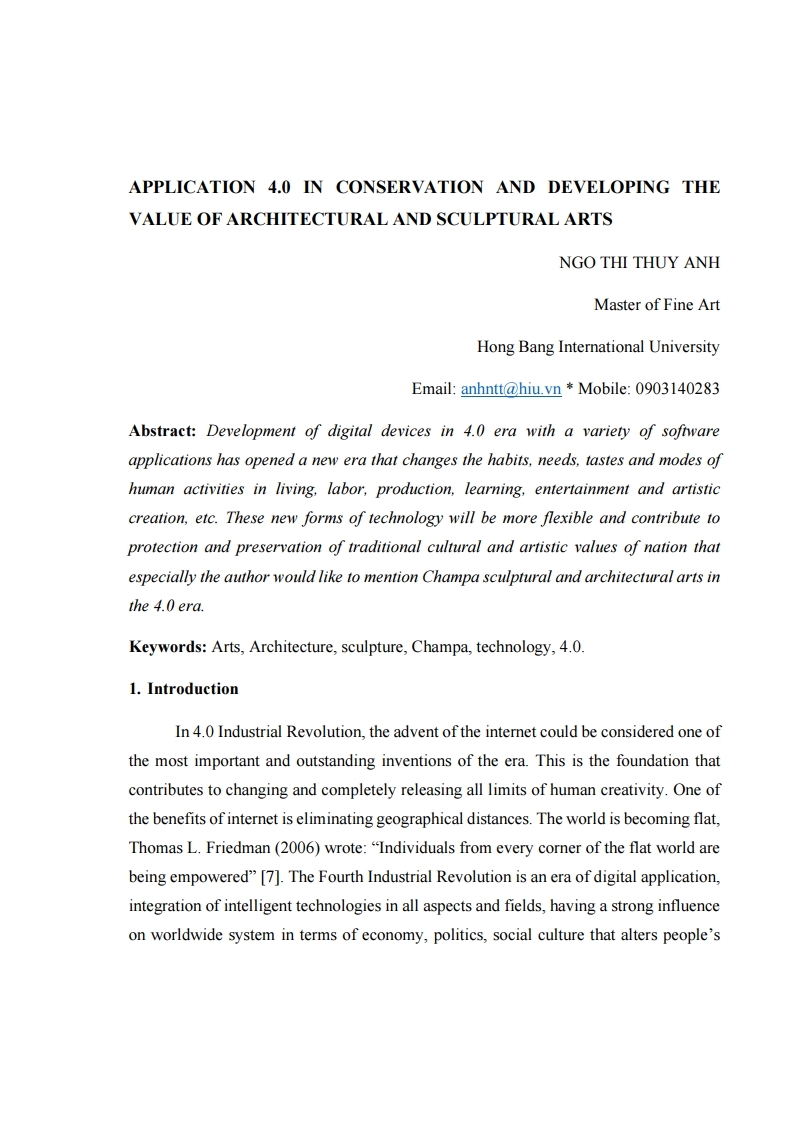 APPLICATION 4.0 IN CONSERVATION AND DEVELOPING THE VALUE OF ARCHITECTURAL AND SCULPTURAL ARTS

NGO THI THUY ANH

Master of Fine Art

Hong Bang International University

Email: anhntt@hiu.vn * Mobile: 0903140283

Abstract: Development of digital devices in 4.0 era with a variety of software applications has opened a new era that changes the habits, needs, tastes and modes of human activities in living, labor, production, learning, entertainment and artistic creation, etc. These new forms of technology will be more flexible and contribute to protection and preservation of traditional cultural and artistic values of nation that especially the author would like to mention Champa sculptural and architectural arts in the 4.0 era.

Keywords: Arts, Architecture, sculpture, Champa, technology, 4.0.

1. Introduction

In 4.0 Industrial Revolution, the advent of the internet could be considered one of the most important and outstanding inventions of the era. This is the foundation that contributes to changing and completely releasing all limits of human creativity. One of the benefits of internet is eliminating geographical distances. The world is becoming flat, Thomas L. Friedman (2006) wrote: “Individuals from every corner of the flat world are being empowered” [7]. The Fourth Industrial Revolution is an era of digital application, integration of intelligent technologies in all aspects and fields, having a strong influence on worldwide system in terms of economy, politics, social culture that alters people’s